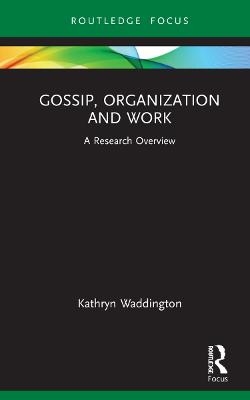 ROUTLEDGE FOCUS

GOSSIP, ORGANIZATION AND WORK

A Research Overview

Kathryn Waddington

ROUTLEDGE

Focus